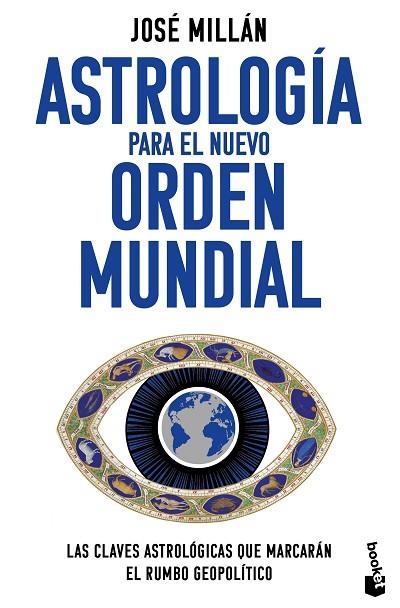 JOSÉ MILLÁN

ASTROLOGÍA
PARA EL NUEVO
ORDEN
MUNDIAL

LAS CLAVES ASTROLÓGICAS QUE MARCARÁN EL RUMBO GEOPOLÍTICO

booket